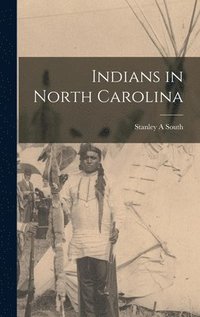 Indians in North Carolina

Stanley A South